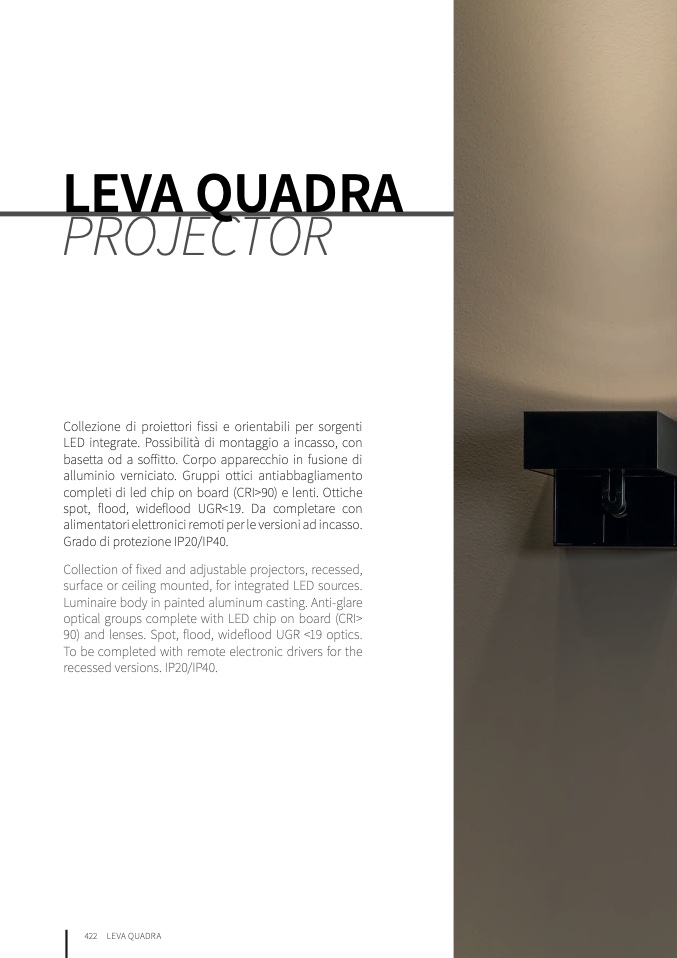 LEVA QUADRA
PROJECTOR

Collezione di proiettori fissi e orientabili per sorgenti LED integrate. Possibilità di montaggio a incasso, con basetta od a soffitto. Corpo apparecchio in fusione di alluminio verniciato. Gruppi ottici antiabbagliamento completi di led chip on board (CRI>90) e lenti. Ottiche spot, flood, wideflood UGR<19. Da completare con alimentatori elettronici remoti per le versioni ad incasso. Grado di protezione IP20/IP40.

Collection of fixed and adjustable projectors, recessed, surface or ceiling mounted, for integrated LED sources. Luminaire body in painted aluminum casting. Anti-glare optical groups complete with LED chip on board (CRI> 90) and lenses. Spot, flood, wideflood UGR <19 optics. To be completed with remote electronic drivers for the recessed versions. IP20/IP40.

422 LEVA QUADRA